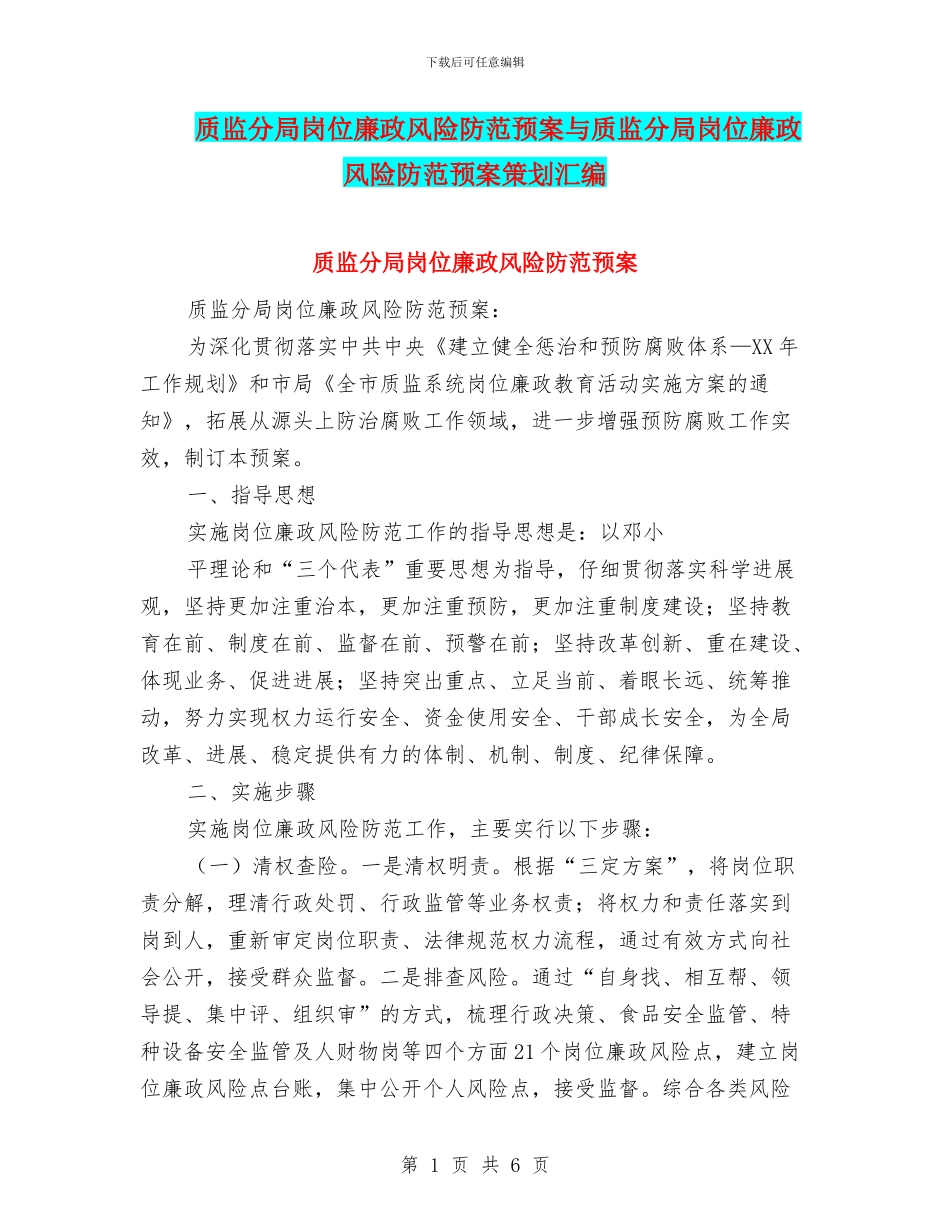 下载后可任意编辑

质监分局岗位廉政风险防范预案与质监分局岗位廉政风险防范预案策划汇编

质监分局岗位廉政风险防范预案

质监分局岗位廉政风险防范预案：

为深化贯彻落实中共中央《建立健全惩治和预防腐败体系—XX年工作规划》和市局《全市质监系统岗位廉政教育活动实施方案的通知》，拓展从源头上防治腐败工作领域，进一步增强预防腐败工作实效，制订本预案。

一、指导思想

实施岗位廉政风险防范工作的指导思想是：以邓小

平理论和“三个代表”重要思想为指导，仔细贯彻落实科学进展观，坚持更加注重治本，更加注重预防，更加注重制度建设；坚持教育在前、制度在前、监督在前、预警在前；坚持改革创新、重在建设、体现业务、促进进展；坚持突出重点、立足当前、着眼长远、统筹推动，努力实现权力运行安全、资金使用安全、干部成长安全，为全局改革、进展、稳定提供有力的体制、机制、制度、纪律保障。

二、实施步骤

实施岗位廉政风险防范工作，主要实行以下步骤：

（一）清权查险。一是清权明责。根据“三定方案”，将岗位职责分解，理清行政处罚、行政监管等业务权责；将权力和责任落实到岗到人，重新审定岗位职责、法律规范权力流程，通过有效方式向社会公开，接受群众监督。二是排查风险。通过“自身找、相互帮、领导提、集中评、组织审”的方式，梳理行政决策、食品安全监管、特种设备安全监管及人财物岗等四个方面21个岗位廉政风险点，建立岗位廉政风险点台账，集中公开个人风险点，接受监督。综合各类风险

第 1 页 共 6 页